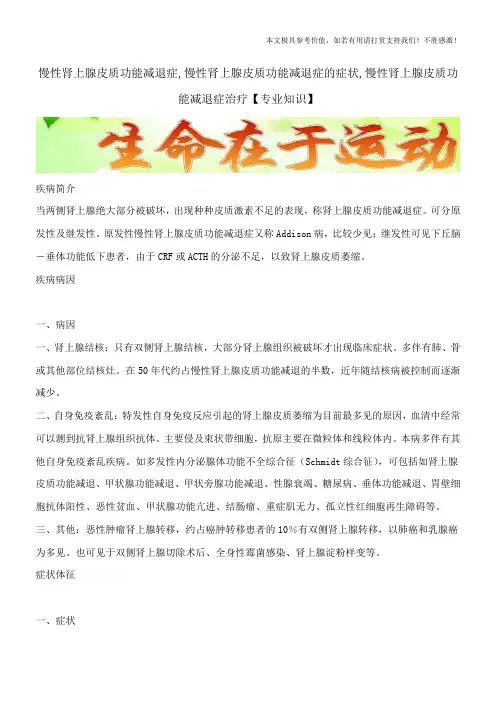 本文极具参考价值，如若有用请打赏支持我们！不胜感激！

慢性肾上腺皮质功能减退症,慢性肾上腺皮质功能减退症的症状,慢性肾上腺皮质功能减退症治疗【专业知识】

生命在于运动

疾病简介

当两侧肾上腺绝大部分被破坏，出现种种皮质激素不足的表现，称肾上腺皮质功能减退症。可分原发性及继发性。原发性慢性肾上腺皮质功能减退症又称Addison病，比较少见；继发性可见下丘脑－垂体功能低下患者，由于CRF或ACTH的分泌不足，以致肾上腺皮质萎缩。

疾病病因

一、病因

一、肾上腺结核：只有双侧肾上腺结核，大部分肾上腺组织被破坏才出现临床症状。多伴有肺、骨或其他部位结核灶。在50年代约占慢性肾上腺皮质功能减退的半数，近年随结核病被控制而逐渐减少。

二、自身免疫紊乱：特发性自身免疫反应引起的肾上腺皮质萎缩为目前最多见的原因，血清中经常可以测到抗肾上腺组织抗体。主要侵及束状带细胞，抗原主要在微粒体和线粒体内。本病多伴有其他自身免疫紊乱疾病。如多发性内分泌腺体功能不全综合征（Schmidt综合征），可包括如肾上腺皮质功能减退、甲状腺功能减退、甲状旁腺功能减退、性腺衰竭、糖尿病、垂体功能减退、胃壁细胞抗体阳性、恶性贫血、甲状腺功能亢进、结肠瘤、重症肌无力、孤立性红细胞再生障碍等。

三、其他：恶性肿瘤肾上腺转移，约占癌肿转移患者的10%有双侧肾上腺转移，以肺癌和乳腺癌为多见。也可见于双侧肾上腺切除术后、全身性霉菌感染、肾上腺淀粉样变等。

症状体征

一、症状